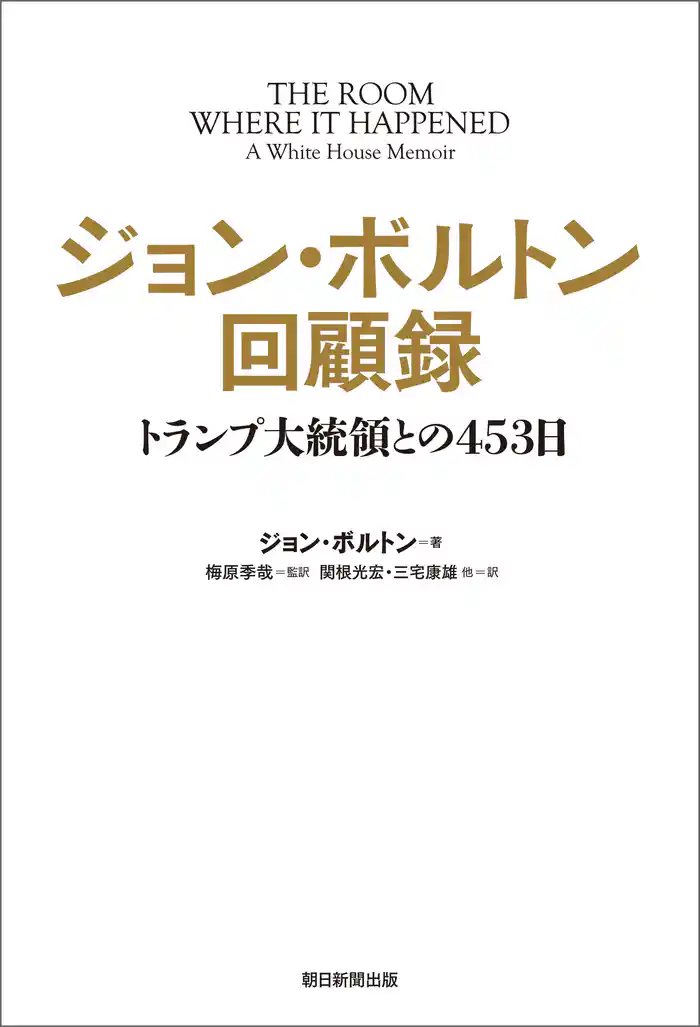 THE ROOM
WHERE IT HAPPENED
A White House Memoir

ジョン・ボルトン
回顧録

トランプ大統領との453日

ジョン・ボルトン＝著
梅原季哉＝監訳　関根光宏・三宅康雄 他＝訳

朝日新聞出版